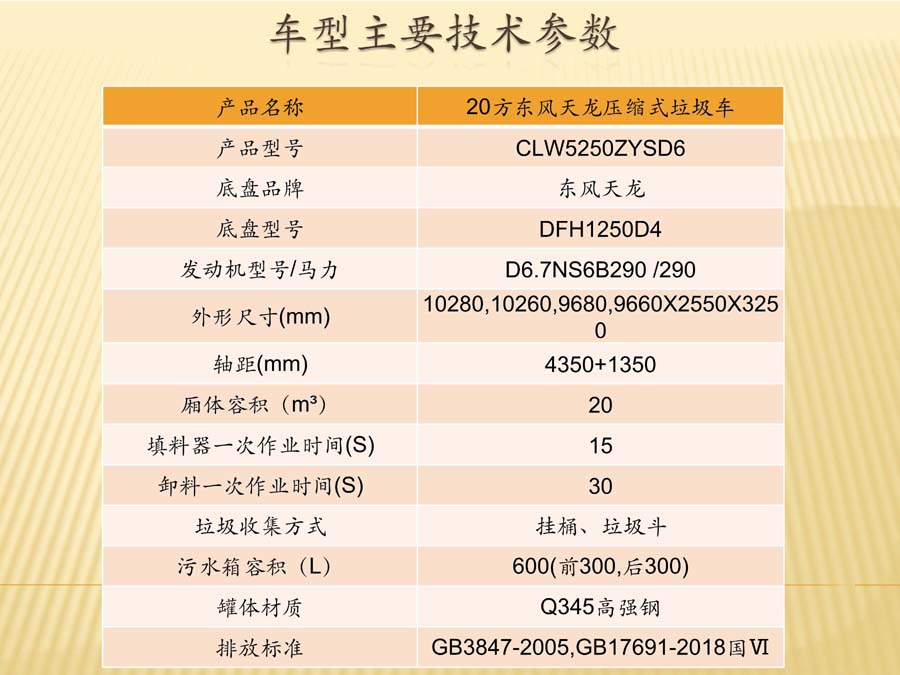 车型主要技术参数

| 产品名称 | 20方东风天龙压缩式垃圾车 |
|---|---|
| 产品型号 | CLW5250ZYSD6 |
| 底盘品牌 | 东风天龙 |
| 底盘型号 | DFH1250D4 |
| 发动机型号/马力 | D6.7NS6B290 /290 |
| 外形尺寸(mm) | 10280,10260,9680,9660X2550X3250 |
| 轴距(mm) | 4350+1350 |
| 厢体容积（m³） | 20 |
| 填料器一次作业时间(S) | 15 |
| 卸料一次作业时间(S) | 30 |
| 垃圾收集方式 | 挂桶、垃圾斗 |
| 污水箱容积（L） | 600(前300,后300) |
| 罐体材质 | Q345高强钢 |
| 排放标准 | GB3847-2005,GB17691-2018国Ⅵ |